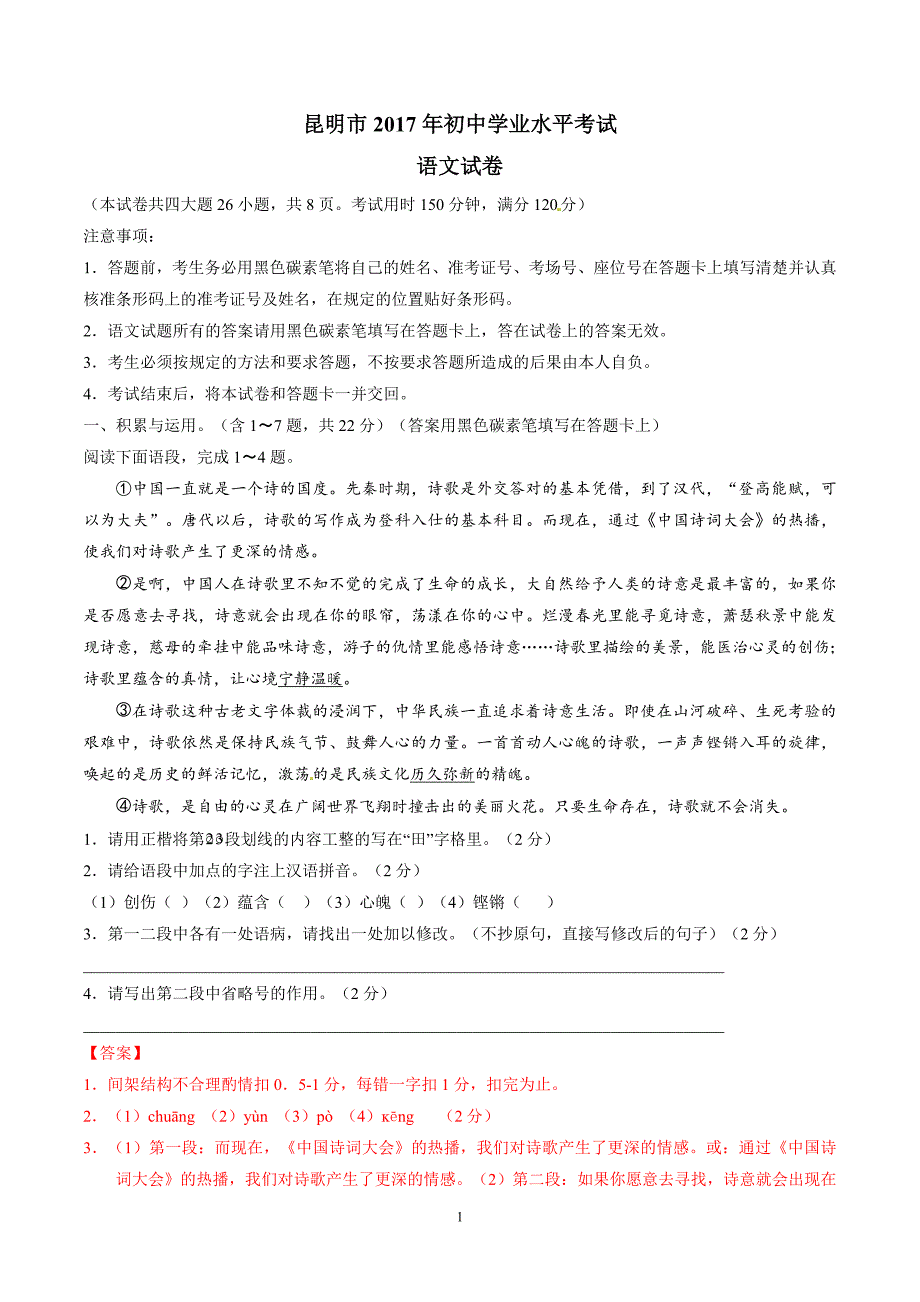 昆明市 2017 年初中学业水平考试

语文试卷

（本试卷共四大题 26 小题，共 8 页。考试用时 150 分钟，满分 120 分）

注意事项：

1．答题前，考生务必用黑色碳素笔将自己的姓名、准考证号、考场号、座位号在答题卡上填写清楚并认真核准条形码上的准考证号及姓名，在规定的位置贴好条形码。

2．语文试题所有的答案请用黑色碳素笔填写在答题卡上，答在试卷上的答案无效。

3．考生必须按规定的方法和要求答题，不按要求答题所造成的后果由本人自负。

4．考试结束后，将本试卷和答题卡一并交回。

一、积累与运用。（含 1～7 题，共 22 分）（答案用黑色碳素笔填写在答题卡上）

阅读下面语段，完成 1～4 题。

①中国一直就是一个诗的国度。先秦时期，诗歌是外交答对的基本凭借，到了汉代，“登高能赋，可以为大夫”。唐代以后，诗歌的写作成为登科入仕的基本科目。而现在，通过《中国诗词大会》的热播，使我们对诗歌产生了更深的情感。

②是啊，中国人在诗歌里不知不觉的完成了生命的成长，大自然给予人类的诗意是最丰富的，如果你是否愿意去寻找，诗意就会出现在你的眼帘，荡漾在你的心中。烂漫春光里能寻觅诗意，萧瑟秋景中能发现诗意，慈母的牵挂中能品味诗意，游子的仇情里能感悟诗意……诗歌里描绘的美景，能医治心灵的创伤；诗歌里蕴含的真情，让心境宁静温暖。

③在诗歌这种古老文字体裁的浸润下，中华民族一直追求着诗意生活。即使在山河破碎、生死考验的艰难中，诗歌依然是保持民族气节、鼓舞人心的力量。一首首动人心魄的诗歌，一声声铿锵入耳的旋律，唤起的是历史的鲜活记忆，激荡的是民族文化历久弥新的精魄。

④诗歌，是自由的心灵在广阔世界飞翔时撞击出的美丽火花。只要生命存在，诗歌就不会消失。

1．请用正楷将第②③段划线的内容工整的写在“田”字格里。（2 分）

2．请给语段中加点的字注上汉语拼音。（2 分）

（1）创伤（ ）（2）蕴含（ ）（3）心魄（ ）（4）铿锵（ ）

3．第一二段中各有一处语病，请找出一处加以修改。（不抄原句，直接写修改后的句子）（2 分）

4．请写出第二段中省略号的作用。（2 分）

【答案】

1．间架结构不合理酌情扣 0．5-1 分，每错一字扣 1 分，扣完为止。

2．（1）chuāng （2）yùn （3）pò （4）kēng （2 分）

3．（1）第一段：而现在，《中国诗词大会》的热播，我们对诗歌产生了更深的情感。或：通过《中国诗词大会》的热播，我们对诗歌产生了更深的情感。（2）第二段：如果你愿意去寻找，诗意就会出现在

1